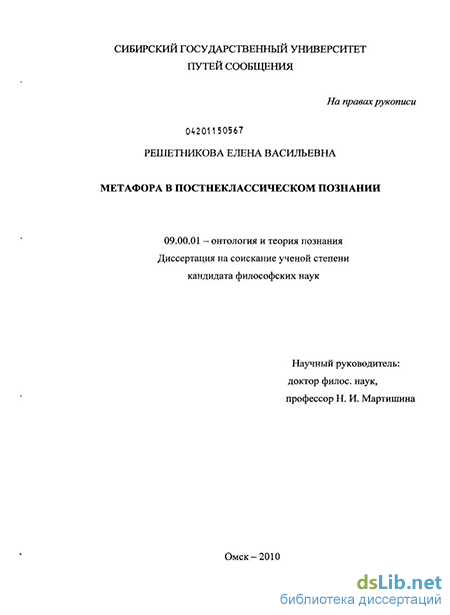 СИБИРСКИЙ ГОСУДАРСТВЕННЫЙ УНИВЕРСИТЕТ
ПУТЕЙ СООБЩЕНИЯ

На правах рукописи

04201150567

РЕШЕТНИКОВА ЕЛЕНА ВАСИЛЬЕВНА

МЕТАФОРА В ПОСТНЕКЛАССИЧЕСКОМ ПОЗНАНИИ

09.00.01 – онтология и теория познания
Диссертация на соискание ученой степени
кандидата философских наук

Научный руководитель:
доктор филос. наук,
профессор Н. И. Мартишина

Омск – 2010

dsLib.net
библиотека диссертаций